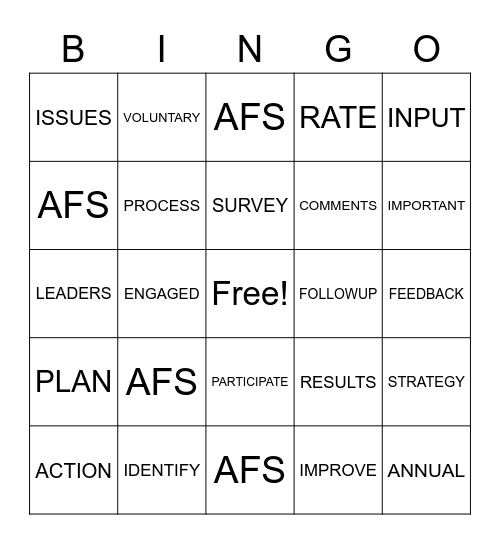 | B | I | N | G | O |
|---|---|---|---|---|
| ISSUES | VOLUNTARY | AFS | RATE | INPUT |
| AFS | PROCESS | SURVEY | COMMENTS | IMPORTANT |
| LEADERS | ENGAGED | Free! | FOLLOWUP | FEEDBACK |
| PLAN | AFS | PARTICIPATE | RESULTS | STRATEGY |
| ACTION | IDENTIFY | AFS | IMPROVE | ANNUAL |